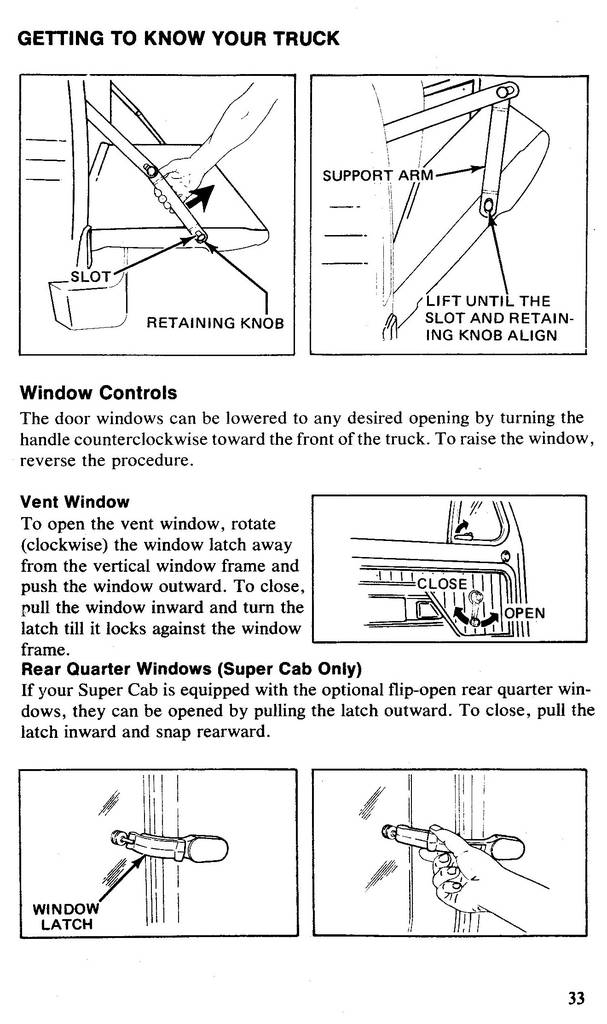 GETTING TO KNOW YOUR TRUCK

SLOT

RETAINING KNOB

SUPPORT ARM

LIFT UNTIL THE SLOT AND RETAINING KNOB ALIGN

Window Controls

The door windows can be lowered to any desired opening by turning the handle counterclockwise toward the front of the truck. To raise the window, reverse the procedure.

Vent Window

To open the vent window, rotate (clockwise) the window latch away from the vertical window frame and push the window outward. To close, pull the window inward and turn the latch till it locks against the window frame.

CLOSE

OPEN

Rear Quarter Windows (Super Cab Only)

If your Super Cab is equipped with the optional flip-open rear quarter windows, they can be opened by pulling the latch outward. To close, pull the latch inward and snap rearward.

WINDOW LATCH

33